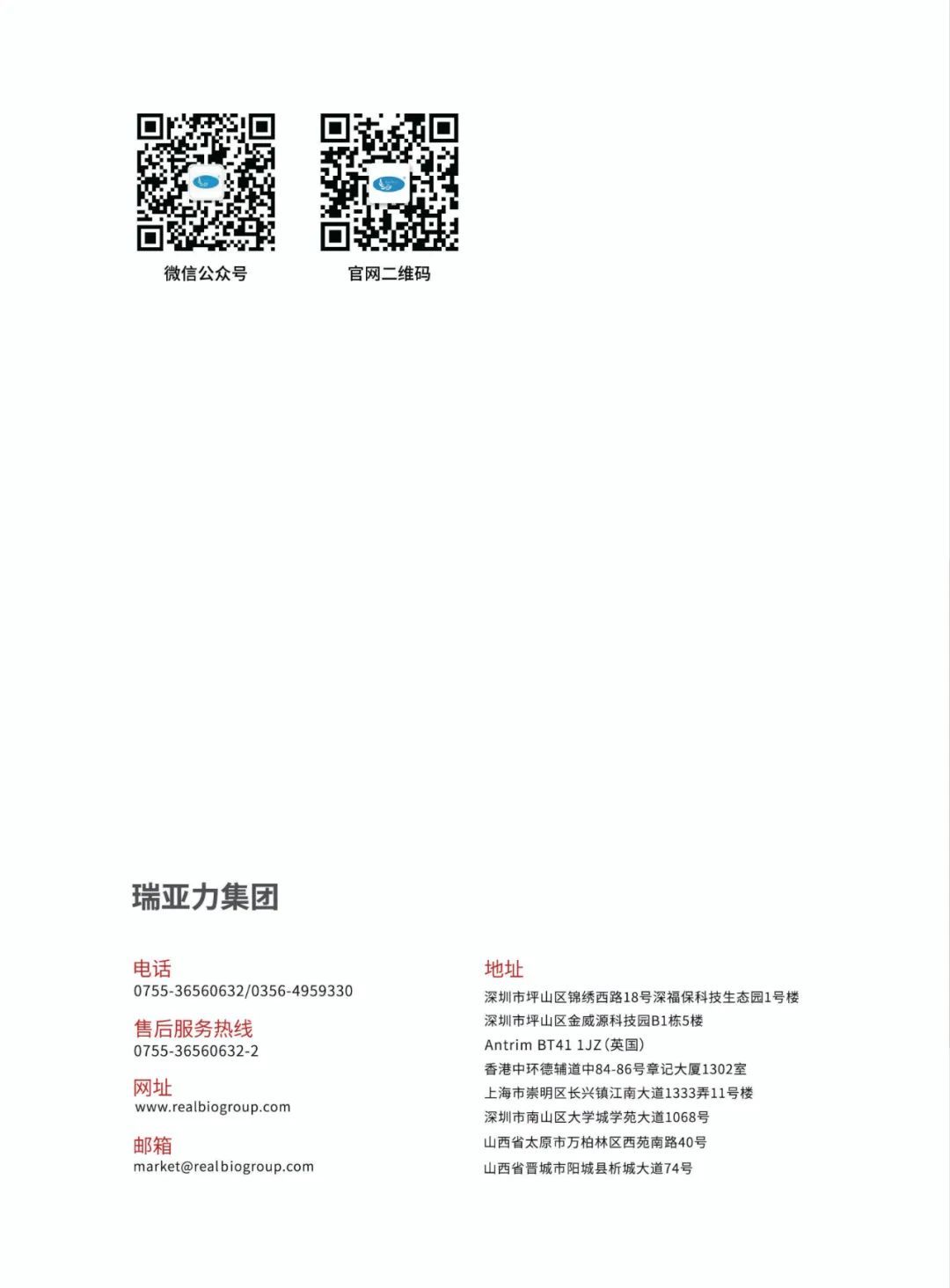 微信公众号

官网二维码

瑞亚力集团

电话
0755-36560632/0356-4959330

售后服务热线
0755-36560632-2

网址
www.realbiogroup.com

邮箱
market@realbiogroup.com

地址
深圳市坪山区锦绣西路18号深福保科技生态园1号楼
深圳市坪山区金威源科技园B1栋5楼
Antrim BT41 1JZ（英国）
香港中环德辅道中84-86号章记大厦1302室
上海市崇明区长兴镇江南大道1333弄11号楼
深圳市南山区大学城学苑大道1068号
山西省太原市万柏林区西苑南路40号
山西省晋城市阳城县析城大道74号